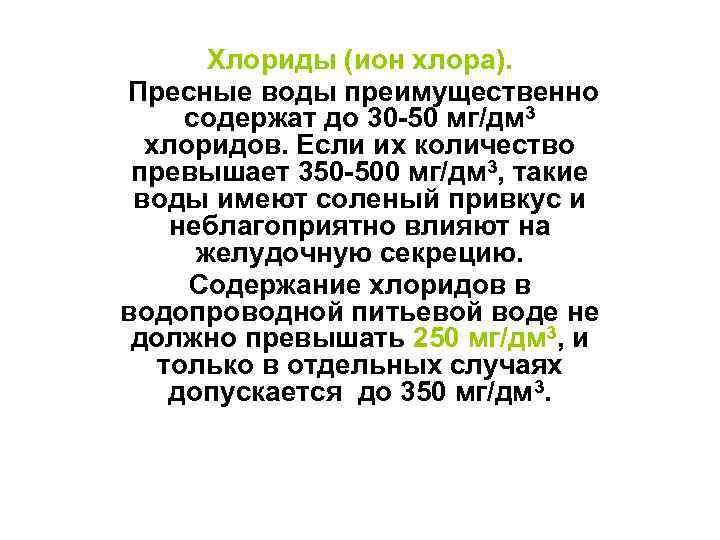 Хлориды (ион хлора).

Пресные воды преимущественно содержат до 30-50 мг/дм$^3$ хлоридов. Если их количество превышает 350-500 мг/дм$^3$, такие воды имеют соленый привкус и неблагоприятно влияют на желудочную секрецию.

Содержание хлоридов в водопроводной питьевой воде не должно превышать 250 мг/дм$^3$, и только в отдельных случаях допускается до 350 мг/дм$^3$.